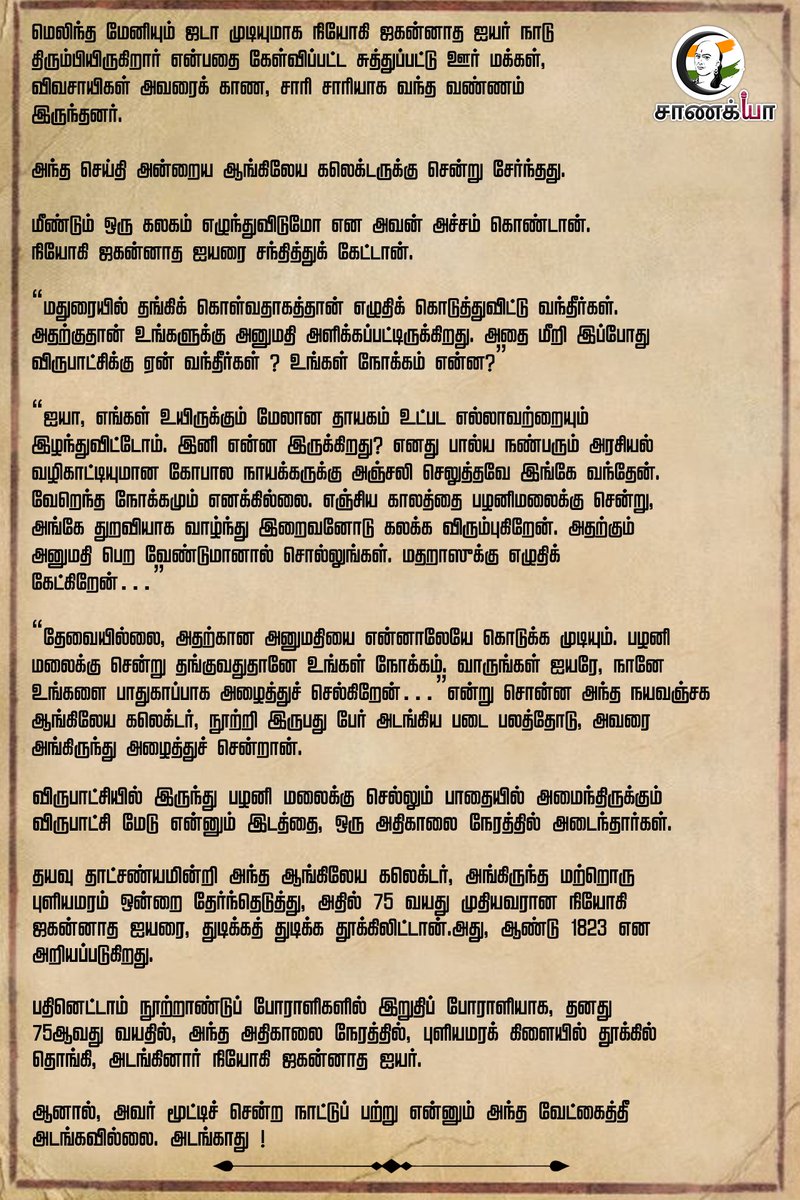 சாணக்யா

மெலிந்த மேனியும் ஜடா முடியுமாக நியோகி ஜகன்னாத ஐயர் நாடு திரும்பியிருகிறார் என்பதை கேள்விப்பட்ட சுத்துப்பட்டு ஊர் மக்கள், விவசாயிகள் அவரைக் காண, சாரி சாரியாக வந்த வண்ணம் இருந்தனர்.

அந்த செய்தி அன்றைய ஆங்கிலேய கலெக்டருக்கு சென்று சேர்ந்தது.

மீண்டும் ஒரு கலகம் எழுந்துவிடுமோ என அவன் அச்சம் கொண்டான். நியோகி ஜகன்னாத ஐயரை சந்தித்துக் கேட்டான்.

“மதுரையில் தங்கிக் கொள்வதாகத்தான் எழுதிக் கொடுத்துவிட்டு வந்தீர்கள். அதற்குதான் உங்களுக்கு அனுமதி அளிக்கப்பட்டிருக்கிறது. அதை மீறி இப்போது விருபாட்சிக்கு ஏன் வந்தீர்கள் ? உங்கள் நோக்கம் என்ன?”

“ஐயா, எங்கள் உயிருக்கும் மேலான தாயகம் உட்பட எல்லாவற்றையும் இழந்துவிட்டோம். இனி என்ன இருக்கிறது? எனது பால்ய நண்பரும் அரசியல் வழிகாட்டியுமான கோபால நாயக்கருக்கு அஞ்சலி செலுத்தவே இங்கே வந்தேன். வேறெந்த நோக்கமும் எனக்கில்லை. எஞ்சிய காலத்தை பழனிமலைக்கு சென்று, அங்கே துறவியாக வாழ்ந்து இறைவனோடு கலக்க விரும்புகிறேன். அதற்கும் அனுமதி பெற வேண்டுமானால் சொல்லுங்கள். மதறாஸுக்கு எழுதிக் கேட்கிறேன் . . .”

“தேவையில்லை, அதற்கான அனுமதியை என்னாலேயே கொடுக்க முடியும். பழனி மலைக்கு சென்று தங்குவதுதானே உங்கள் நோக்கம், வாருங்கள் ஐயரே, நானே உங்களை பாதுகாப்பாக அழைத்துச் செல்கிறேன் . . .” என்று சொன்ன அந்த நயவஞ்சக ஆங்கிலேய கலெக்டர், நூற்றி இருபது பேர் அடங்கிய படை பலத்தோடு, அவரை அங்கிருந்து அழைத்துச் சென்றான்.

விருபாட்சியில் இருந்து பழனி மலைக்கு செல்லும் பாதையில் அமைந்திருக்கும் விருபாட்சி மேடு என்னும் இடத்தை, ஒரு அதிகாலை நேரத்தில் அடைந்தார்கள்.

தயவு தாட்சண்யமின்றி அந்த ஆங்கிலேய கலெக்டர், அங்கிருந்த மற்றொரு புளியமரம் ஒன்றை தேர்ந்தெடுத்து, அதில் 75 வயது முதியவரான நியோகி ஜகன்னாத ஐயரை, துடிக்கத் துடிக்க தூக்கிலிட்டான்.அது, ஆண்டு 1823 என அறியப்படுகிறது.

பதினெட்டாம் நூற்றாண்டுப் போராளிகளில் இறுதிப் போராளியாக, தனது 75ஆவது வயதில், அந்த அதிகாலை நேரத்தில், புளியமரக் கிளையில் தூக்கில் தொங்கி, அடங்கினார் நியோகி ஜகன்னாத ஐயர்.

ஆனால், அவர் மூட்டிச் சென்ற நாட்டுப் பற்று என்னும் அந்த வேட்கைத்தீ அடங்கவில்லை. அடங்காது !